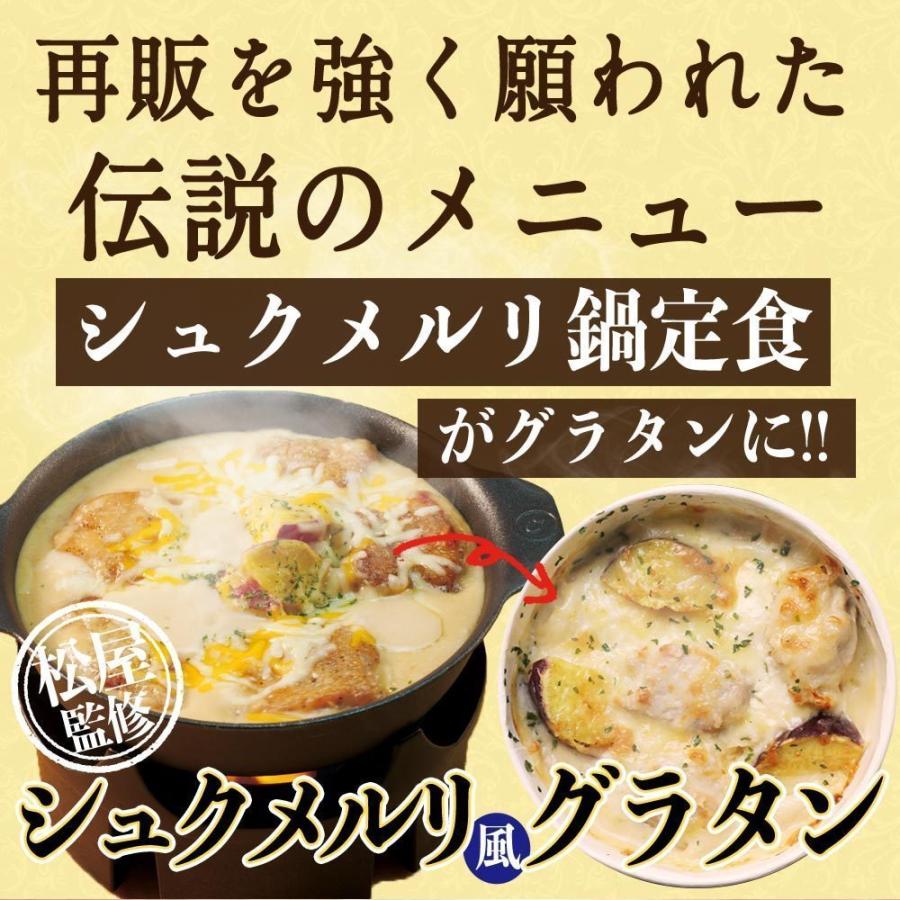 再販を強く願われた
伝説のメニュー

シュクメルリ鍋定食

がグラタンに!!

松屋監修

シュクメルリ風グラタン